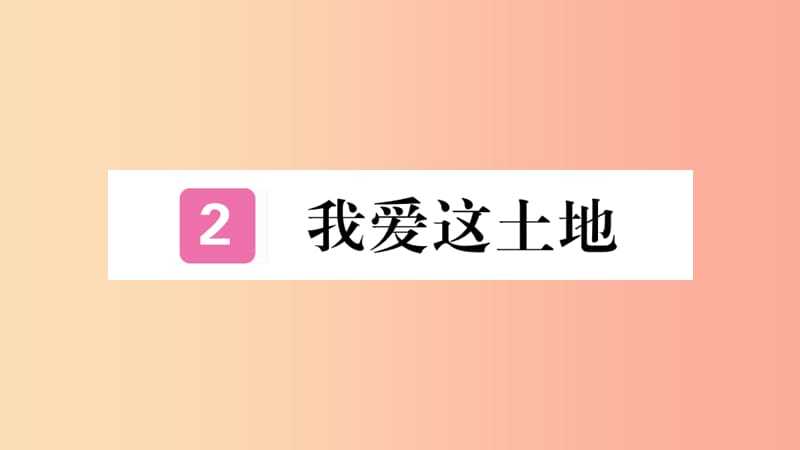 2 我爱这土地